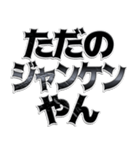 ただの
ジャンケン
やん